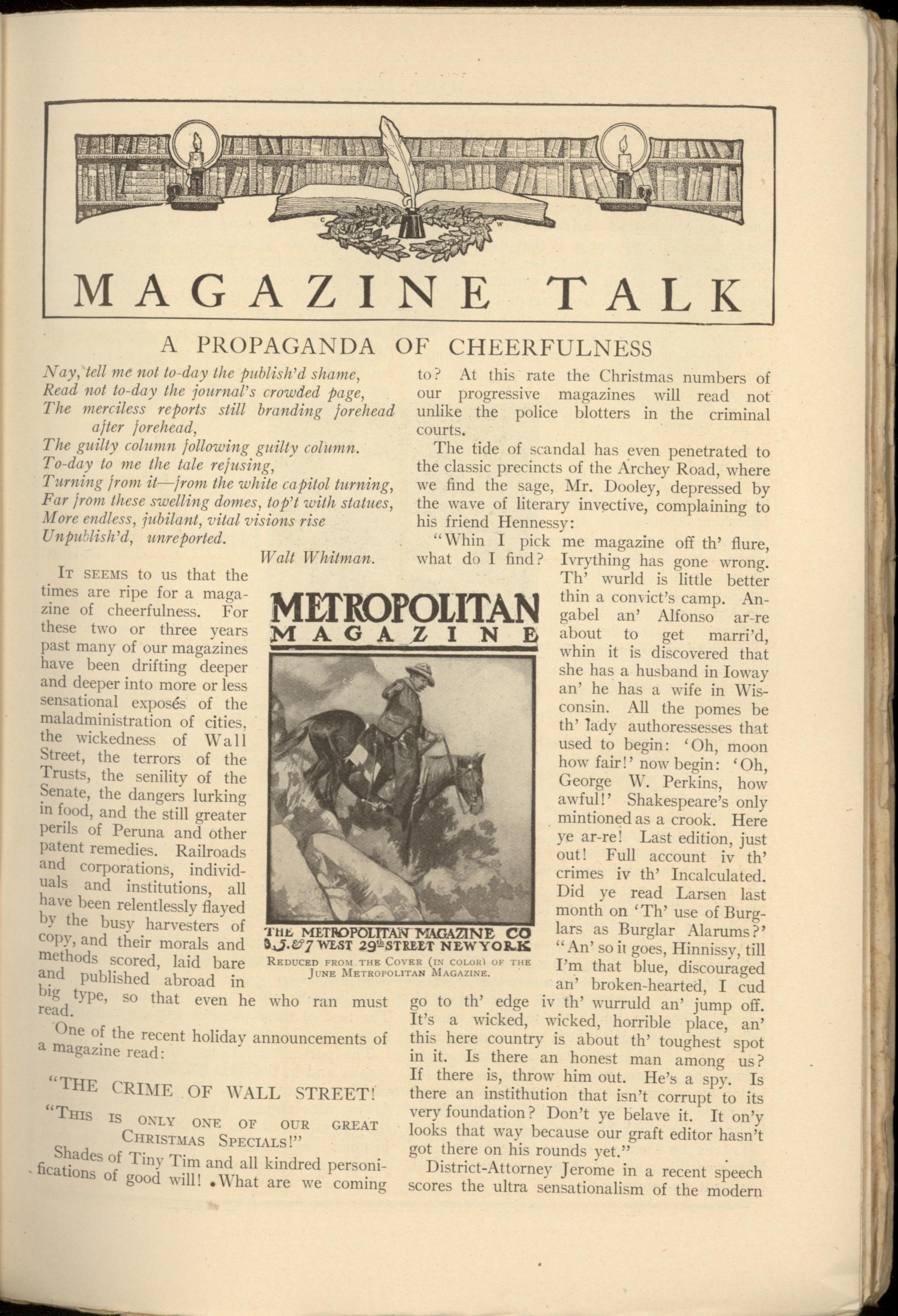 MAGAZINE TALK

A PROPAGANDA OF CHEERFULNESS

Nay, tell me not to-day the publish'd shame,
Read not to-day the journal's crowded page,
The merciless reports still branding forehead after forehead,
The guilty column following guilty column.
To-day to me the tale refusing,
Turning from it—from the white capitol turning,
Far from these swelling domes, top't with statues,
More endless, jubilant, vital visions rise
Unpublish'd, unreported.

Walt Whitman.

IT SEEMS to us that the times are ripe for a magazine of cheerfulness. For these two or three years past many of our magazines have been drifting deeper and deeper into more or less sensational exposés of the maladministration of cities, the wickedness of Wall Street, the terrors of the Trusts, the senility of the Senate, the dangers lurking in food, and the still greater perils of Peruna and other patent remedies. Railroads and corporations, individuals and institutions, all have been relentlessly flayed by the busy harvesters of copy, and their morals and methods scored, laid bare and published abroad in big type, so that even he who ran must read.

One of the recent holiday announcements of a magazine read:

"THE CRIME OF WALL STREET!

"THIS IS ONLY ONE OF OUR GREAT CHRISTMAS SPECIALS!"

Shades of Tiny Tim and all kindred personifications of good will! What are we coming to? At this rate the Christmas numbers of our progressive magazines will read not unlike the police blotters in the criminal courts.

The tide of scandal has even penetrated to the classic precincts of the Archey Road, where we find the sage, Mr. Dooley, depressed by the wave of literary invective, complaining to his friend Hennessy:

"Whin I pick me magazine off th' flure, what do I find? Ivrything has gone wrong. Th' wurld is little better thin a convict's camp. Angabel an' Alfonso ar-re about to get marri'd, whin it is discovered that she has a husband in Ioway an' he has a wife in Wisconsin. All the pomes be th' lady authoressesses that used to begin: 'Oh, moon how fair!' now begin: 'Oh, George W. Perkins, how awful!' Shakespeare's only mintioned as a crook. Here ye ar-re! Last edition, just out! Full account iv th' crimes iv th' Incalculated. Did ye read Larsen last month on 'Th' use of Burglars as Burglar Alarums?' "An' so it goes, Hinnissy, till I'm that blue, discouraged an' broken-hearted, I cud go to th' edge iv th' wurruld an' jump off. It's a wicked, wicked, horrible place, an' this here country is about th' toughest spot in it. Is there an honest man among us? If there is, throw him out. He's a spy. Is there an instithution that isn't corrupt to its very foundation? Don't ye belave it. It on'y looks that way because our graft editor hasn't got there on his rounds yet."

District-Attorney Jerome in a recent speech scores the ultra sensationalism of the modern

METROPOLITAN MAGAZINE
THE METROPOLITAN MAGAZINE CO
3.5.&7 WEST 29th STREET NEW YORK
REDUCED FROM THE COVER (IN COLOR) OF THE JUNE METROPOLITAN MAGAZINE.